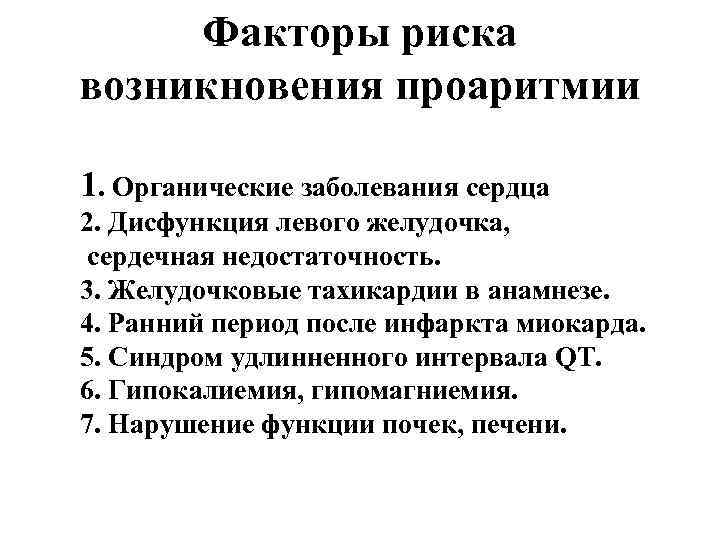 Факторы риска возникновения проаритмии

1. Органические заболевания сердца
2. Дисфункция левого желудочка, сердечная недостаточность.
3. Желудочковые тахикардии в анамнезе.
4. Ранний период после инфаркта миокарда.
5. Синдром удлинненного интервала QT.
6. Гипокалиемия, гипомагниемия.
7. Нарушение функции почек, печени.